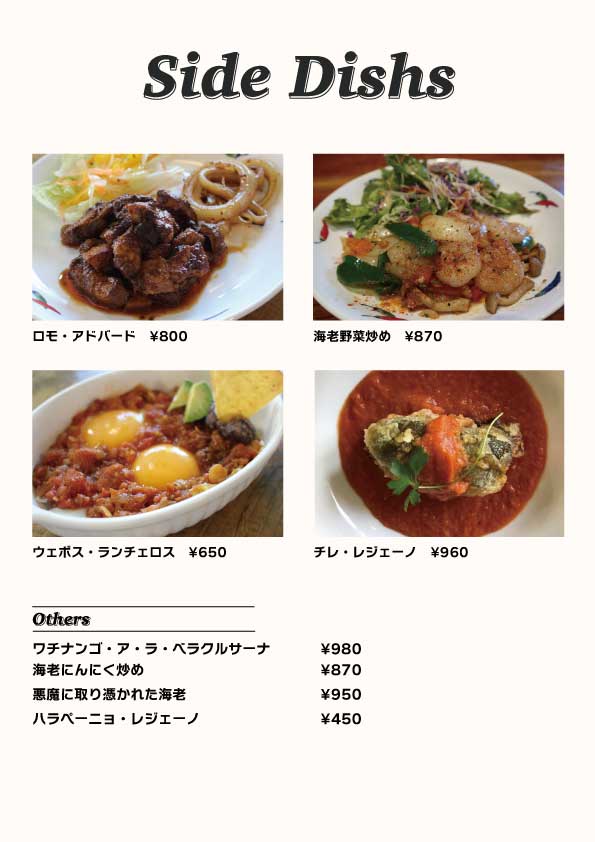 Side Dishs

ロモ・アドバード ¥800

海老野菜炒め ¥870

ウェボス・ランチェロス ¥650

チレ・レジェーノ ¥960

Others

ワチナンゴ・ア・ラ・ベラクルサーナ ¥980
海老にんにく炒め ¥870
悪魔に取り憑かれた海老 ¥950
ハラペーニョ・レジェーノ ¥450